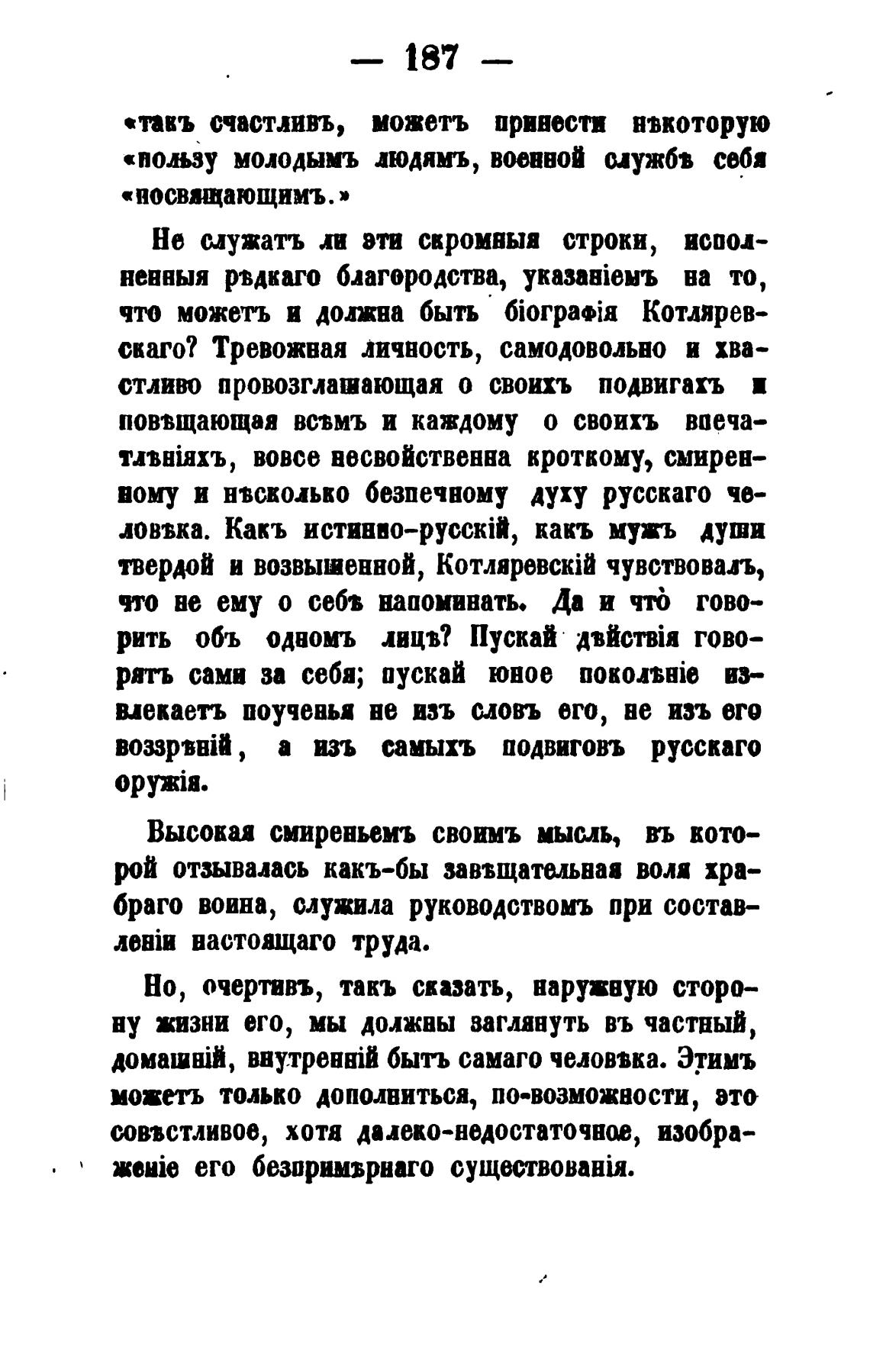 — 187 —

«такъ счастливъ, можетъ принести нѣкоторую «пользу молодымъ людямъ, военной службѣ себя «посвящающимъ.»

Не служатъ ли эти скромныя строки, исполненныя рѣдкаго благородства, указаніемъ на то, что можетъ и должна быть біографія Котляревскаго? Тревожная личность, самодовольно и хвастливо провозглашающая о своихъ подвигахъ и повѣщающая всѣмъ и каждому о своихъ впечатлѣніяхъ, вовсе несвойственна кроткому, смиренному и нѣсколько безпечному духу русскаго человѣка. Какъ истинно-русскій, какъ мужъ души твердой и возвышенной, Котляревскій чувствовалъ, что не ему о себѣ напоминать. Да и что̀ говорить объ одномъ лицѣ? Пускай дѣйствія говорятъ сами за себя; пускай юное поколѣніе извлекаетъ поученья не изъ словъ его, не изъ его воззрѣній, а изъ самыхъ подвиговъ русскаго оружія.

Высокая смиреньемъ своимъ мысль, въ которой отзывалась какъ-бы завѣщательная воля храбраго воина, служила руководствомъ при составленіи настоящаго труда.

Но, очертивъ, такъ сказать, наружную сторону жизни его, мы должны заглянуть въ частный, домашній, внутренній бытъ самаго человѣка. Этимъ можетъ только дополниться, по-возможности, это совѣстливое, хотя далеко-недостаточное, изображеніе его безпримѣрнаго существованія.